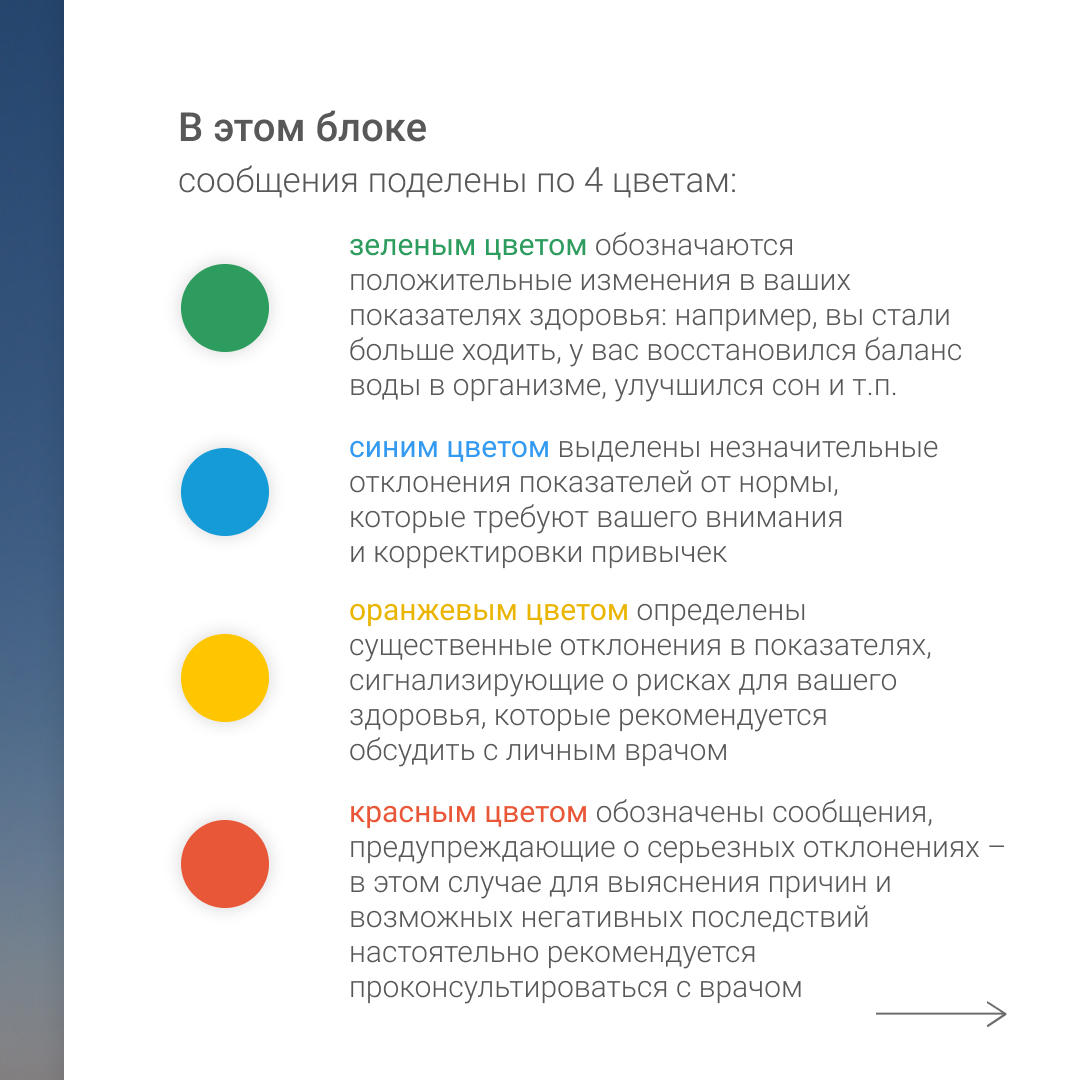 В этом блоке
сообщения поделены по 4 цветам:

зеленым цветом обозначаются положительные изменения в ваших показателях здоровья: например, вы стали больше ходить, у вас восстановился баланс воды в организме, улучшился сон и т.п.

синим цветом выделены незначительные отклонения показателей от нормы, которые требуют вашего внимания и корректировки привычек

оранжевым цветом определены существенные отклонения в показателях, сигнализирующие о рисках для вашего здоровья, которые рекомендуется обсудить с личным врачом

красным цветом обозначены сообщения, предупреждающие о серьезных отклонениях – в этом случае для выяснения причин и возможных негативных последствий настоятельно рекомендуется проконсультироваться с врачом